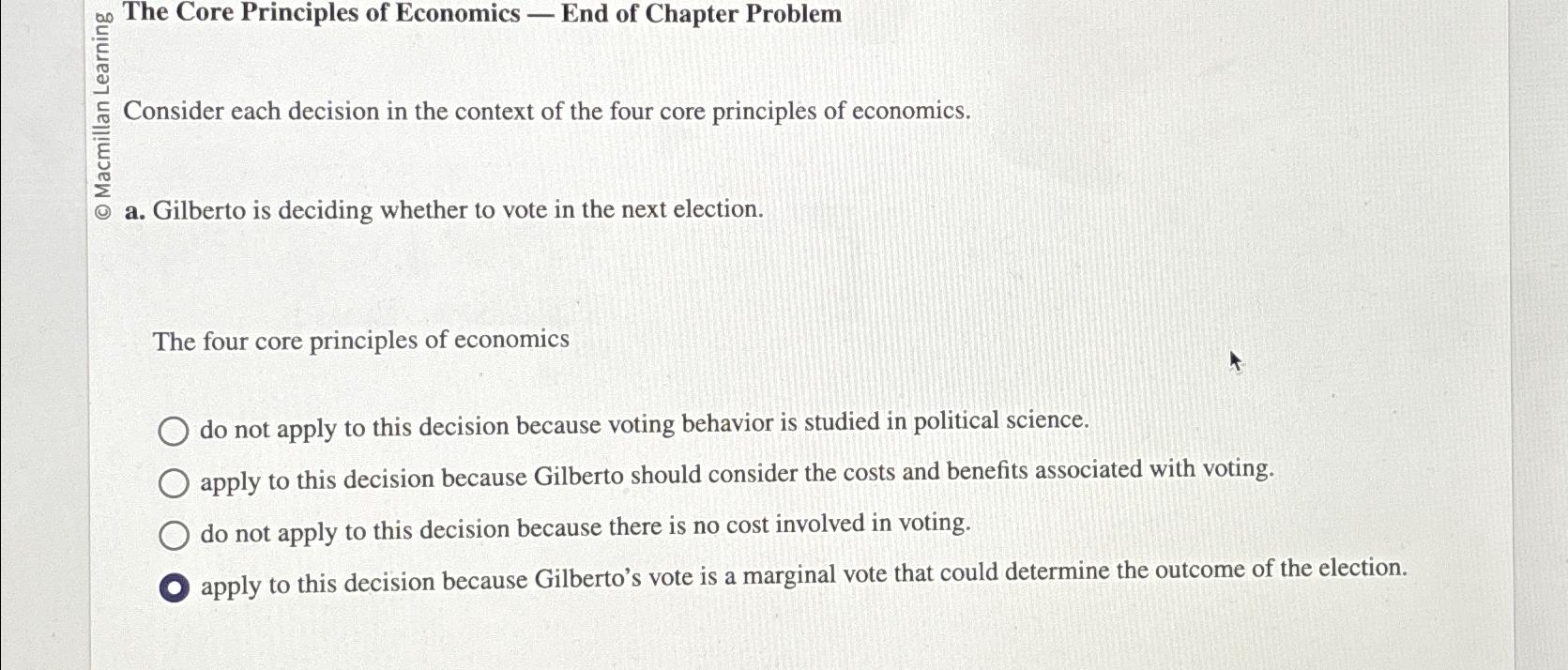 © Macmillan Learning

The Core Principles of Economics — End of Chapter Problem

Consider each decision in the context of the four core principles of economics.

a. Gilberto is deciding whether to vote in the next election.

The four core principles of economics

do not apply to this decision because voting behavior is studied in political science.

apply to this decision because Gilberto should consider the costs and benefits associated with voting.

do not apply to this decision because there is no cost involved in voting.

apply to this decision because Gilberto's vote is a marginal vote that could determine the outcome of the election.